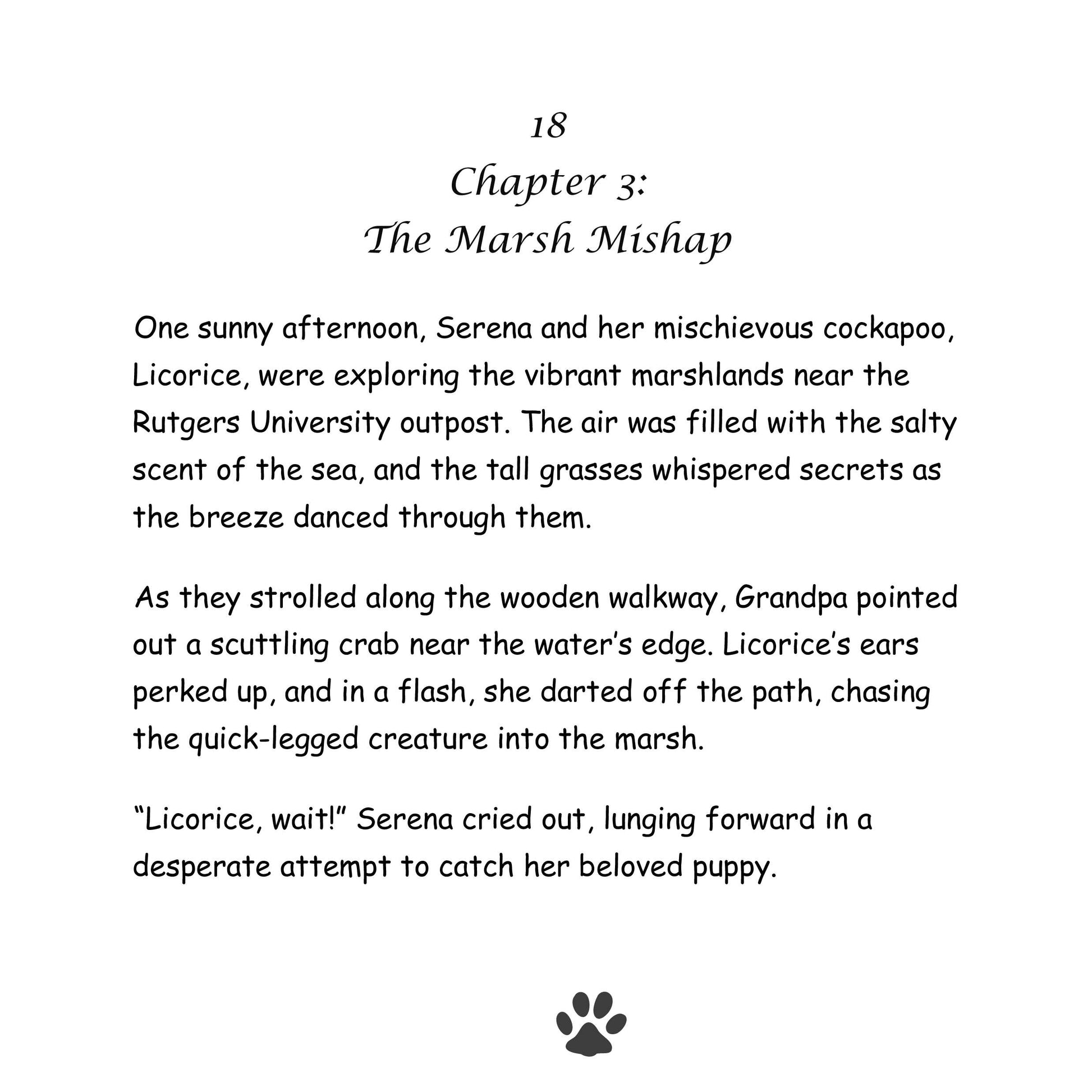 18

Chapter 3:
The Marsh Mishap

One sunny afternoon, Serena and her mischievous cockapoo, Licorice, were exploring the vibrant marshlands near the Rutgers University outpost. The air was filled with the salty scent of the sea, and the tall grasses whispered secrets as the breeze danced through them.

As they strolled along the wooden walkway, Grandpa pointed out a scuttling crab near the water’s edge. Licorice’s ears perked up, and in a flash, she darted off the path, chasing the quick-legged creature into the marsh.

“Licorice, wait!” Serena cried out, lunging forward in a desperate attempt to catch her beloved puppy.